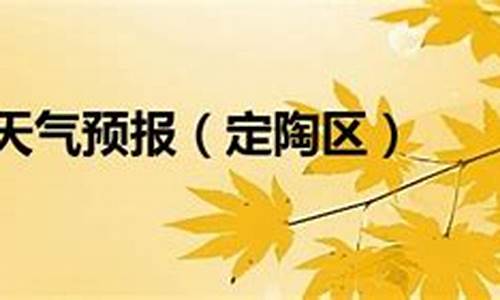 天气预报（定陶区）